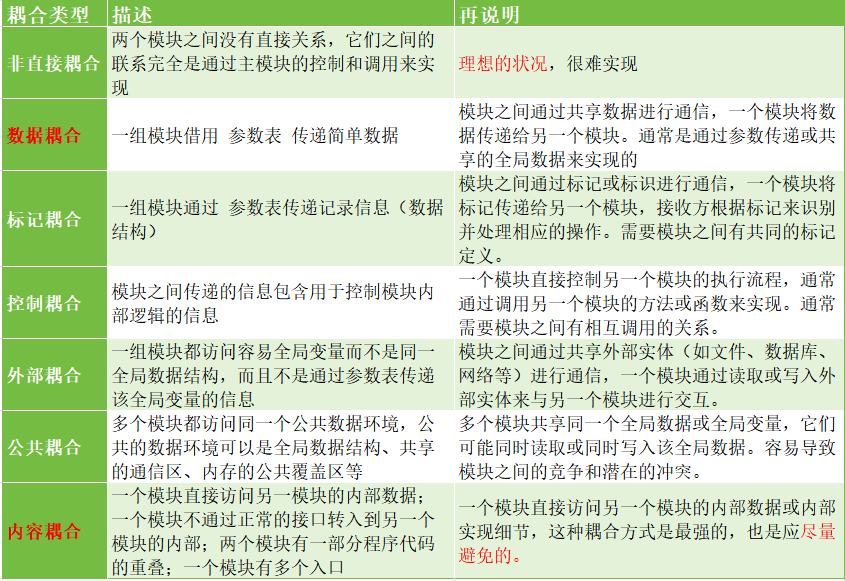 | 耦合类型 | 描述 | 再说明 |
|---|---|---|
| 非直接耦合 | 两个模块之间没有直接关系，它们之间的联系完全是通过主模块的控制和调用来实现 | 理想的状况，很难实现 |
| 数据耦合 | 一组模块借用 参数表 传递简单数据 | 模块之间通过共享数据进行通信，一个模块将数据传递给另一个模块。通常是通过参数传递或共享的全局数据来实现的 |
| 标记耦合 | 一组模块通过 参数表传递记录信息（数据结构） | 模块之间通过标记或标识进行通信，一个模块将标记传递给另一个模块，接收方根据标记来识别并处理相应的操作。需要模块之间有共同的标记定义。 |
| 控制耦合 | 模块之间传递的信息包含用于控制模块内部逻辑的信息 | 一个模块直接控制另一个模块的执行流程，通常通过调用另一个模块的方法或函数来实现。通常需要模块之间有相互调用的关系。 |
| 外部耦合 | 一组模块都访问容易全局变量而不是同一全局数据结构，而且不是通过参数表传递该全局变量的信息 | 模块之间通过共享外部实体（如文件、数据库、网络等）进行通信，一个模块通过读取或写入外部实体来与另一个模块进行交互。 |
| 公共耦合 | 多个模块都访问同一个公共数据环境，公共的数据环境可以是全局数据结构、共享的通信区、内存的公共覆盖区等 | 多个模块共享同一个全局数据或全局变量，它们可能同时读取或同时写入该全局数据。容易导致模块之间的竞争和潜在的冲突。 |
| 内容耦合 | 一个模块直接访问另一模块的内部数据；一个模块不通过正常的接口转入到另一个模块的内部；两个模块有一部分程序代码的重叠；一个模块有多个入口 | 一个模块直接访问另一个模块的内部数据或内部实现细节，这种耦合方式是最强的，也是应尽量避免的。 |